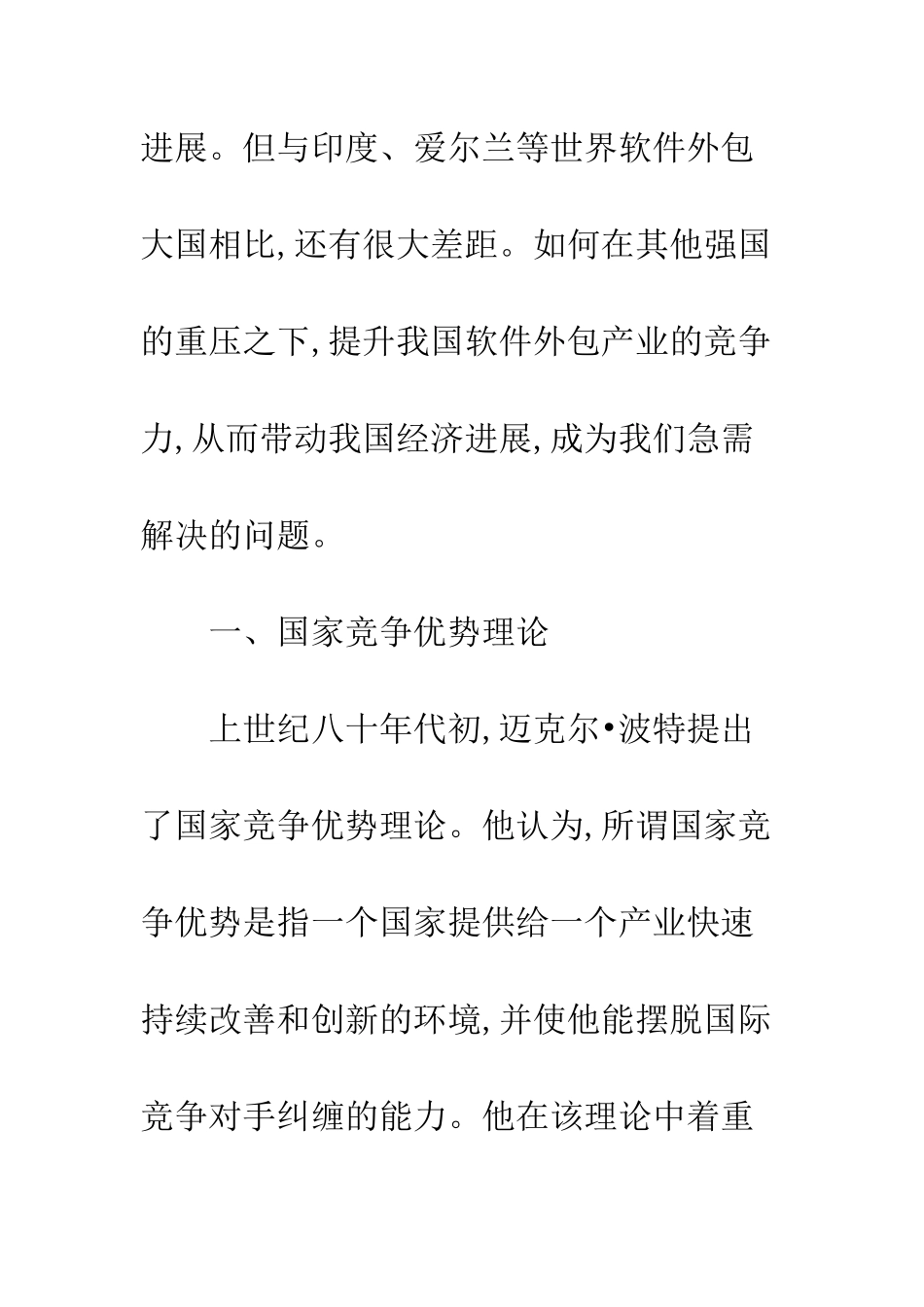 进展。但与印度、爱尔兰等世界软件外包大国相比,还有很大差距。如何在其他强国的重压之下,提升我国软件外包产业的竞争力,从而带动我国经济进展,成为我们急需解决的问题。

一、国家竞争优势理论

上世纪八十年代初,迈克尔•波特提出了国家竞争优势理论。他认为,所谓国家竞争优势是指一个国家提供给一个产业快速持续改善和创新的环境,并使他能摆脱国际竞争对手纠缠的能力。他在该理论中着重